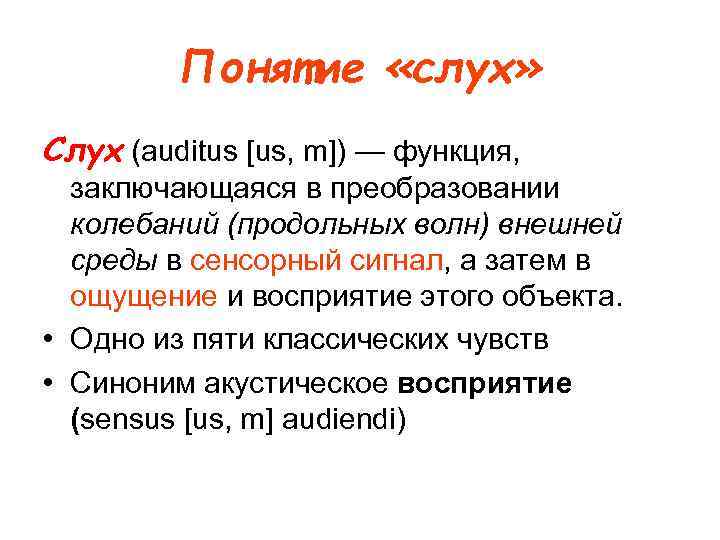 Понятие «слух»

Слух (auditus [us, m]) — функция, заключающаяся в преобразовании колебаний (продольных волн) внешней среды в сенсорный сигнал, а затем в ощущение и восприятие этого объекта.

• Одно из пяти классических чувств
• Синоним акустическое восприятие (sensus [us, m] audiendi)